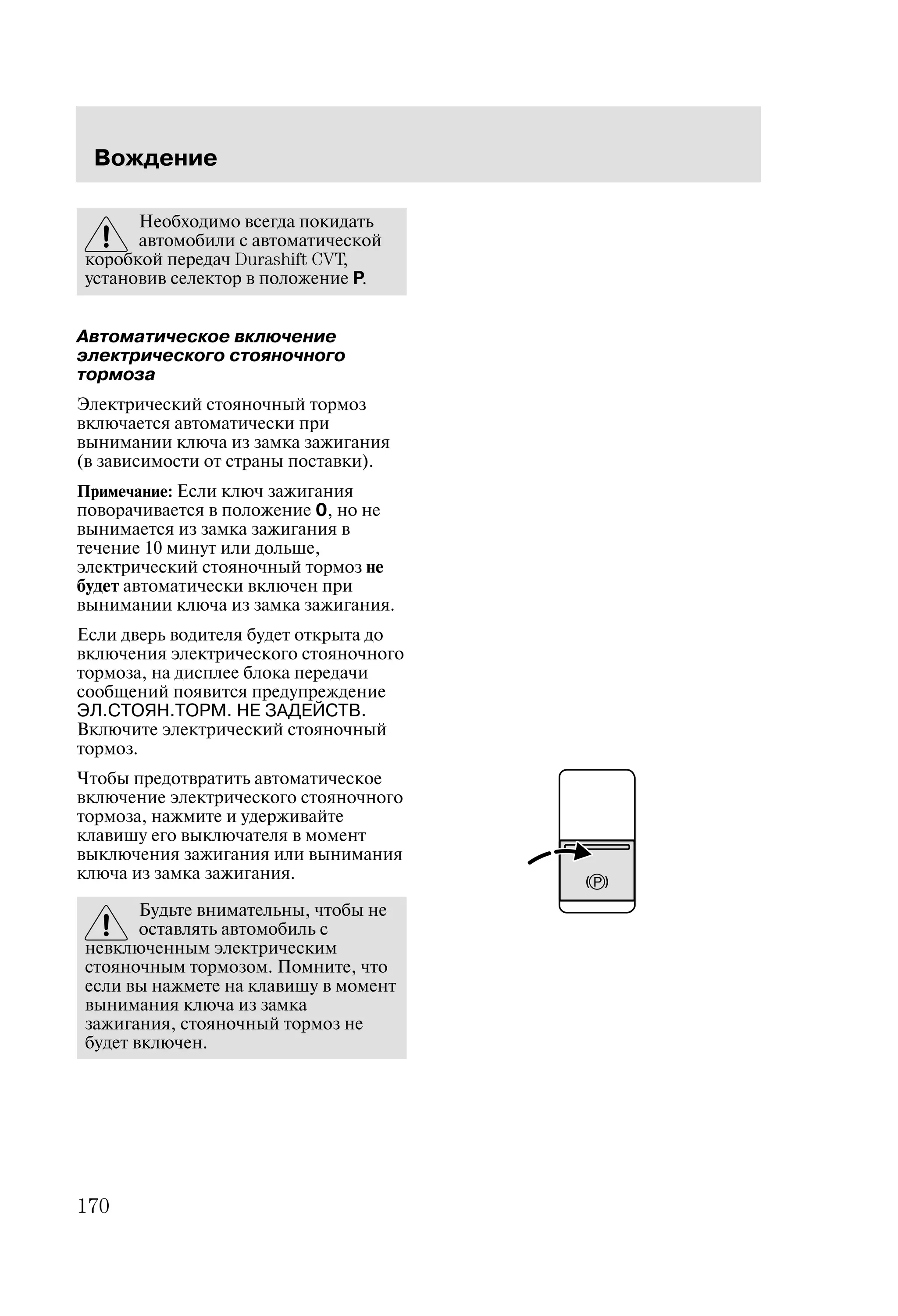 Вождение

Необходимо всегда покидать автомобили с автоматической коробкой передач Durashift CVT, установив селектор в положение P.

Автоматическое включение электрического стояночного тормоза

Электрический стояночный тормоз включается автоматически при вынимании ключа из замка зажигания (в зависимости от страны поставки).

Примечание: Если ключ зажигания поворачивается в положение 0, но не вынимается из замка зажигания в течение 10 минут или дольше, электрический стояночный тормоз не будет автоматически включен при вынимании ключа из замка зажигания.

Если дверь водителя будет открыта до включения электрического стояночного тормоза, на дисплее блока передачи сообщений появится предупреждение ЭЛ.СТОЯН.ТОРМ. НЕ ЗАДЕЙСТВ. Включите электрический стояночный тормоз.

Чтобы предотвратить автоматическое включение электрического стояночного тормоза, нажмите и удерживайте клавишу его выключателя в момент выключения зажигания или вынимания ключа из замка зажигания.

Будьте внимательны, чтобы не оставлять автомобиль с невключенным электрическим стояночным тормозом. Помните, что если вы нажмете на клавишу в момент вынимания ключа из замка зажигания, стояночный тормоз не будет включен.

(P)

170